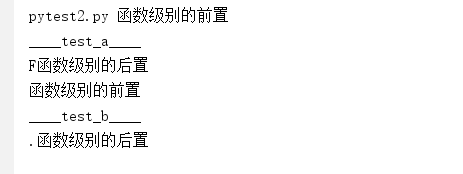 pytest2.py 函数级别的前置
____test_a____
F函数级别的后置
函数级别的前置
____test_b____
.函数级别的后置